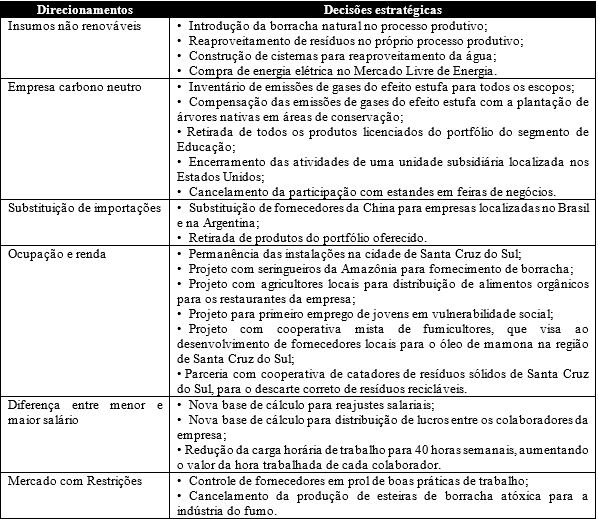 | Direcionamentos | Decisões estratégicas |
|---|---|
| Insumos não renováveis | • Introdução da borracha natural no processo produtivo; • Reaproveitamento de resíduos no próprio processo produtivo; • Construção de cisternas para reaproveitamento da água; • Compra de energia elétrica no Mercado Livre de Energia. |
| Empresa carbono neutro | • Inventário de emissões de gases do efeito estufa para todos os escopos; • Compensação das emissões de gases do efeito estufa com a plantação de árvores nativas em áreas de conservação; • Retirada de todos os produtos licenciados do portfólio do segmento de Educação; • Encerramento das atividades de uma unidade subsidiária localizada nos Estados Unidos; • Cancelamento da participação com estandes em feiras de negócios. |
| Substituição de importações | • Substituição de fornecedores da China para empresas localizadas no Brasil e na Argentina; • Retirada de produtos do portfólio oferecido. |
| Ocupação e renda | • Permanência das instalações na cidade de Santa Cruz do Sul; • Projeto com seringueiros da Amazônia para fornecimento de borracha; • Projeto com agricultores locais para distribuição de alimentos orgânicos para os restaurantes da empresa; • Projeto para primeiro emprego de jovens em vulnerabilidade social; • Projeto com cooperativa mista de fumicultores, que visa ao desenvolvimento de fornecedores locais para o óleo de mamona na região de Santa Cruz do Sul; • Parceria com cooperativa de catadores de resíduos sólidos de Santa Cruz do Sul, para o descarte correto de resíduos recicláveis. |
| Diferença entre menor e maior salário | • Nova base de cálculo para reajustes salariais; • Nova base de cálculo para distribuição de lucros entre os colaboradores da empresa; • Redução da carga horária de trabalho para 40 horas semanais, aumentando o valor da hora trabalhada de cada colaborador. |
| Mercado com Restrições | • Controle de fornecedores em prol de boas práticas de trabalho; • Cancelamento da produção de esteiras de borracha atóxica para a indústria do fumo. |